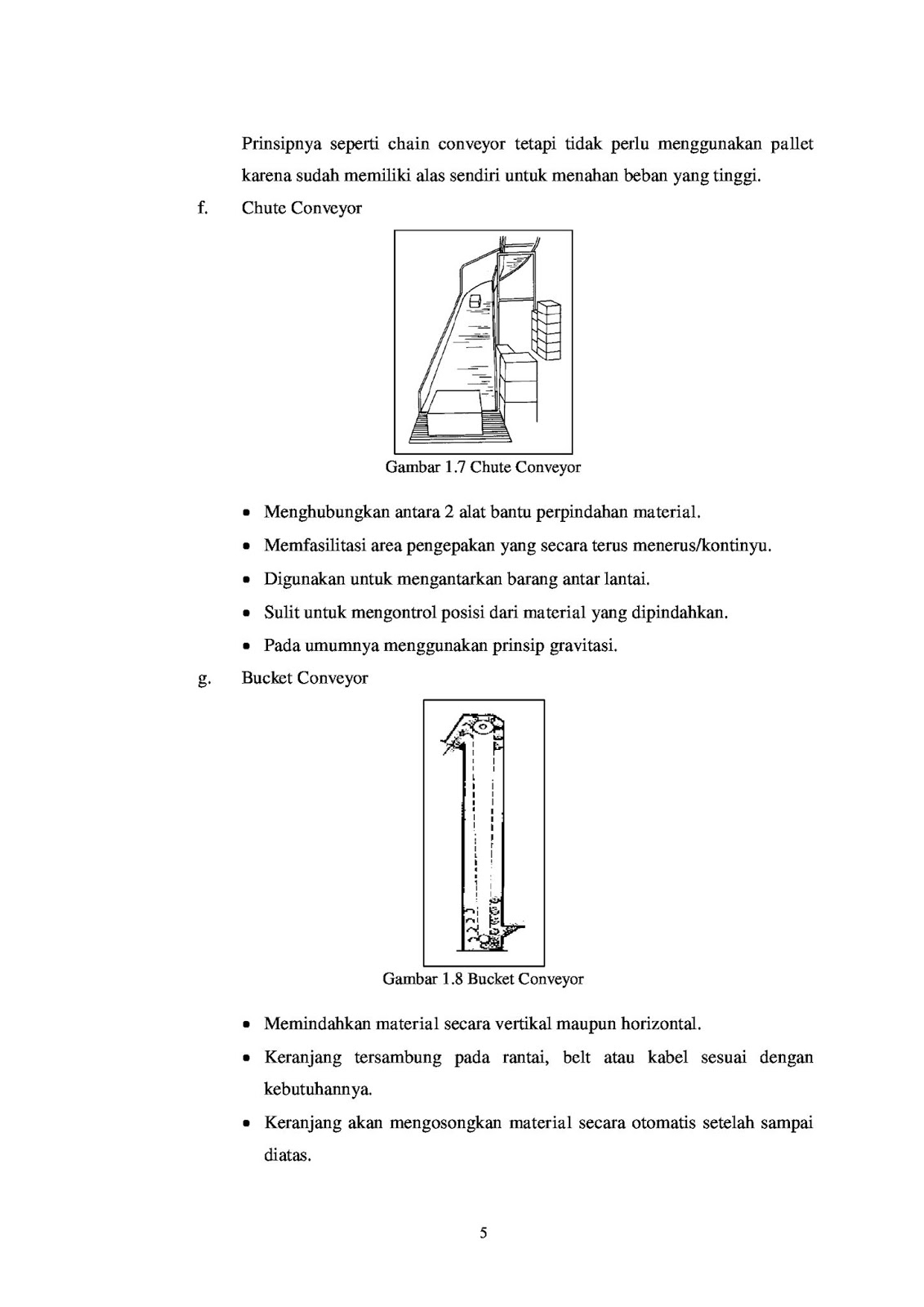 Prinsipnya seperti chain conveyor tetapi tidak perlu menggunakan pallet karena sudah memiliki alas sendiri untuk menahan beban yang tinggi.

f. Chute Conveyor

Gambar 1.7 Chute Conveyor

• Menghubungkan antara 2 alat bantu perpindahan material.
• Memfasilitasi area pengepakan yang secara terus menerus/kontinyu.
• Digunakan untuk mengantarkan barang antar lantai.
• Sulit untuk mengontrol posisi dari material yang dipindahkan.
• Pada umumnya menggunakan prinsip gravitasi.

g. Bucket Conveyor

Gambar 1.8 Bucket Conveyor

• Memindahkan material secara vertikal maupun horizontal.
• Keranjang tersambung pada rantai, belt atau kabel sesuai dengan kebutuhannya.
• Keranjang akan mengosongkan material secara otomatis setelah sampai diatas.

5